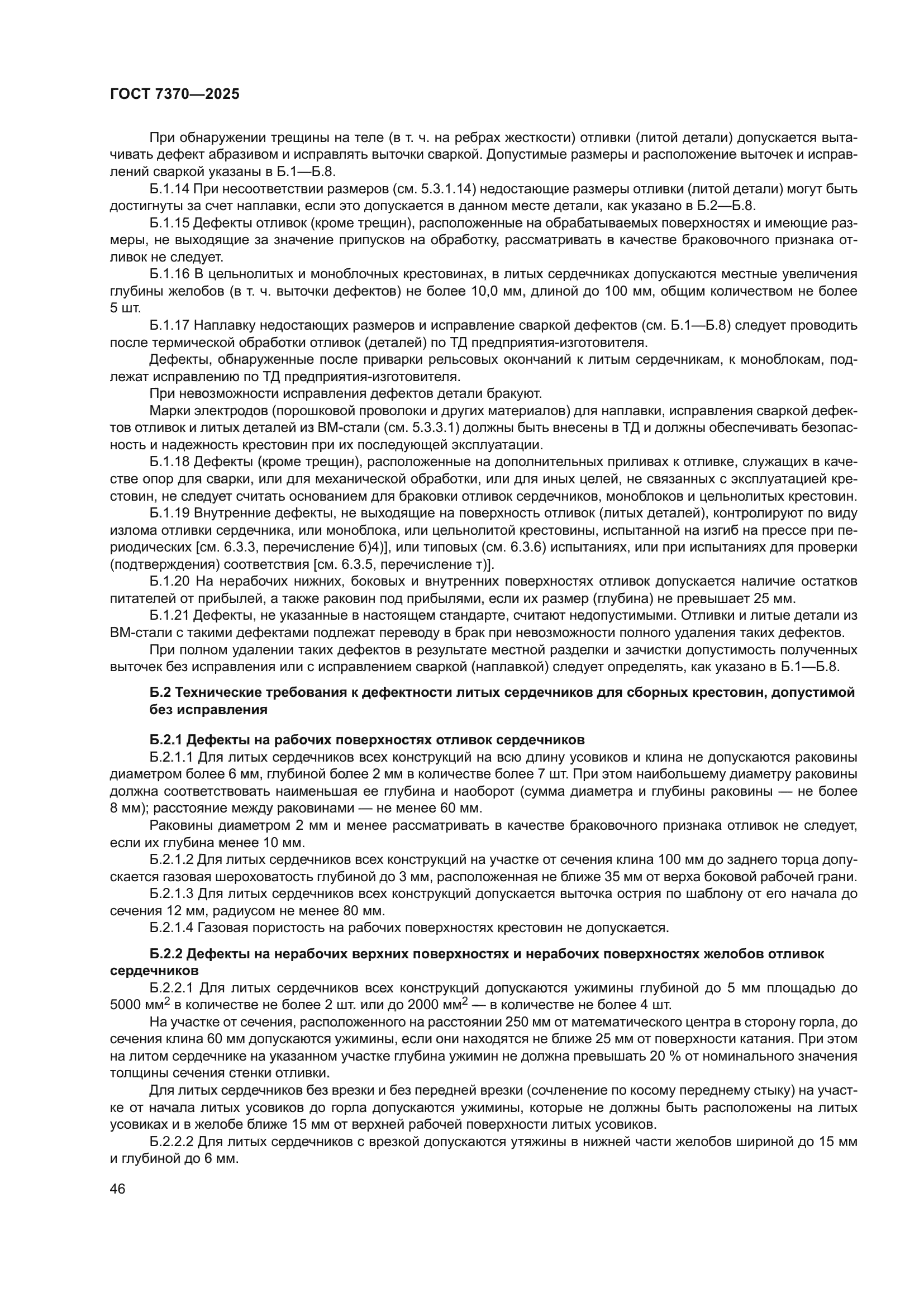 ГОСТ 7370—2025

При обнаружении трещины на теле (в т. ч. на ребрах жесткости) отливки (литой детали) допускается вытачивать дефект абразивом и исправлять выточки сваркой. Допустимые размеры и расположение выточек и исправлений сваркой указаны в Б.1—Б.8.

Б.1.14 При несоответствии размеров (см. 5.3.1.14) недостающие размеры отливки (литой детали) могут быть достигнуты за счет наплавки, если это допускается в данном месте детали, как указано в Б.2—Б.8.

Б.1.15 Дефекты отливок (кроме трещин), расположенные на обрабатываемых поверхностях и имеющие размеры, не выходящие за значение припусков на обработку, рассматривать в качестве браковочного признака отливок не следует.

Б.1.16 В цельнолитых и моноблочных крестовинах, в литых сердечниках допускаются местные увеличения глубины желобов (в т. ч. выточки дефектов) не более 10,0 мм, длиной до 100 мм, общим количеством не более 5 шт.

Б.1.17 Наплавку недостающих размеров и исправление сваркой дефектов (см. Б.1—Б.8) следует проводить после термической обработки отливок (деталей) по ТД предприятия-изготовителя.

Дефекты, обнаруженные после приварки рельсовых окончаний к литым сердечникам, к моноблокам, подлежат исправлению по ТД предприятия-изготовителя.

При невозможности исправления дефектов детали бракуют.

Марки электродов (порошковой проволоки и других материалов) для наплавки, исправления сваркой дефектов отливок и литых деталей из ВМ-стали (см. 5.3.3.1) должны быть внесены в ТД и должны обеспечивать безопасность и надежность крестовин при их последующей эксплуатации.

Б.1.18 Дефекты (кроме трещин), расположенные на дополнительных приливах к отливке, служащих в качестве опор для сварки, или для механической обработки, или для иных целей, не связанных с эксплуатацией крестовин, не следует считать основанием для браковки отливок сердечников, моноблоков и цельнолитых крестовин.

Б.1.19 Внутренние дефекты, не выходящие на поверхность отливок (литых деталей), контролируют по виду излома отливки сердечника, или моноблока, или цельнолитой крестовины, испытанной на изгиб на прессе при периодических [см. 6.3.3, перечисление б)4)], или типовых (см. 6.3.6) испытаниях, или при испытаниях для проверки (подтверждения) соответствия [см. 6.3.5, перечисление т)].

Б.1.20 На нерабочих нижних, боковых и внутренних поверхностях отливок допускается наличие остатков питателей от прибылей, а также раковин под прибылями, если их размер (глубина) не превышает 25 мм.

Б.1.21 Дефекты, не указанные в настоящем стандарте, считают недопустимыми. Отливки и литые детали из ВМ-стали с такими дефектами подлежат переводу в брак при невозможности полного удаления таких дефектов.

При полном удалении таких дефектов в результате местной разделки и зачистки допустимость полученных выточек без исправления или с исправлением сваркой (наплавкой) следует определять, как указано в Б.1—Б.8.

Б.2 Технические требования к дефектности литых сердечников для сборных крестовин, допустимой без исправления

Б.2.1 Дефекты на рабочих поверхностях отливок сердечников

Б.2.1.1 Для литых сердечников всех конструкций на всю длину усовиков и клина не допускаются раковины диаметром более 6 мм, глубиной более 2 мм в количестве более 7 шт. При этом наибольшему диаметру раковины должна соответствовать наименьшая ее глубина и наоборот (сумма диаметра и глубины раковины — не более 8 мм); расстояние между раковинами — не менее 60 мм.

Раковины диаметром 2 мм и менее рассматривать в качестве браковочного признака отливок не следует, если их глубина менее 10 мм.

Б.2.1.2 Для литых сердечников всех конструкций на участке от сечения клина 100 мм до заднего торца допускается газовая шероховатость глубиной до 3 мм, расположенная не ближе 35 мм от верха боковой рабочей грани.

Б.2.1.3 Для литых сердечников всех конструкций допускается выточка острия по шаблону от его начала до сечения 12 мм, радиусом не менее 80 мм.

Б.2.1.4 Газовая пористость на рабочих поверхностях крестовин не допускается.

Б.2.2 Дефекты на нерабочих верхних поверхностях и нерабочих поверхностях желобов отливок сердечников

Б.2.2.1 Для литых сердечников всех конструкций допускаются ужимины глубиной до 5 мм площадью до 5000 мм$^2$ в количестве не более 2 шт. или до 2000 мм$^2$ — в количестве не более 4 шт.

На участке от сечения, расположенного на расстоянии 250 мм от математического центра в сторону горла, до сечения клина 60 мм допускаются ужимины, если они находятся не ближе 25 мм от поверхности катания. При этом на литом сердечнике на указанном участке глубина ужимин не должна превышать 20 % от номинального значения толщины сечения стенки отливки.

Для литых сердечников без врезки и без передней врезки (сочленение по косому переднему стыку) на участке от начала литых усовиков до горла допускаются ужимины, которые не должны быть расположены на литых усовиках и в желобе ближе 15 мм от верхней рабочей поверхности литых усовиков.

Б.2.2.2 Для литых сердечников с врезкой допускаются утяжины в нижней части желобов шириной до 15 мм и глубиной до 6 мм.

46